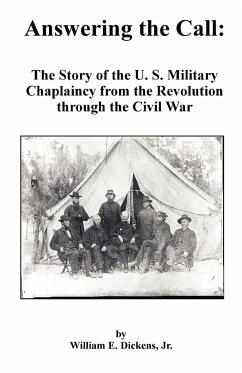 Answering the Call:

The Story of the U. S. Military Chaplaincy from the Revolution through the Civil War

by
William E. Dickens, Jr.